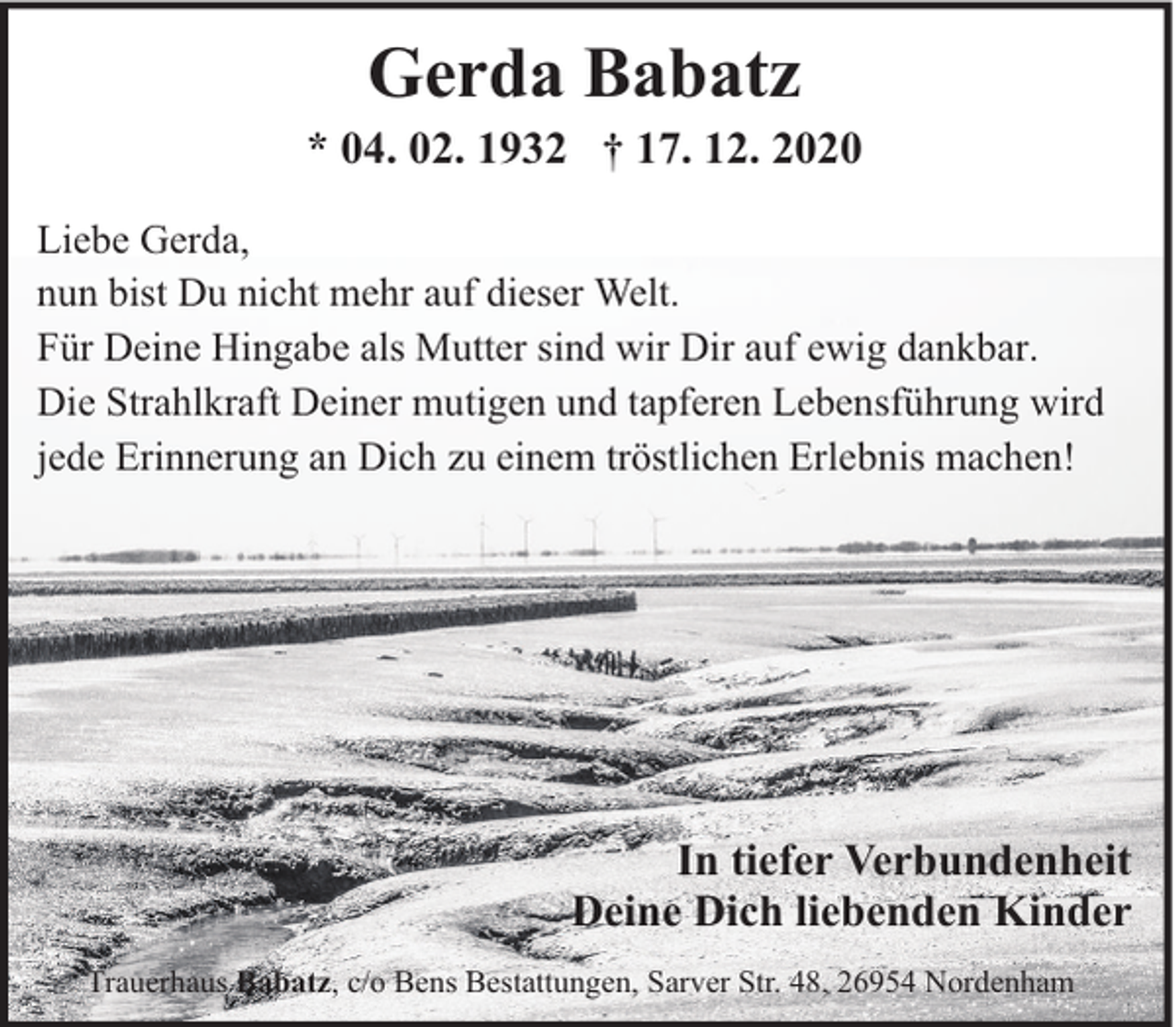 Gerda Babatz

* 04. 02. 1932 † 17. 12. 2020

Liebe Gerda,
nun bist Du nicht mehr auf dieser Welt.
Für Deine Hingabe als Mutter sind wir Dir auf ewig dankbar.
Die Strahlkraft Deiner mutigen und tapferen Lebensführung wird jede Erinnerung an Dich zu einem tröstlichen Erlebnis machen!

In tiefer Verbundenheit
Deine Dich liebenden Kinder

Trauerhaus Babatz, c/o Bens Bestattungen, Sarver Str. 48, 26954 Nordenham